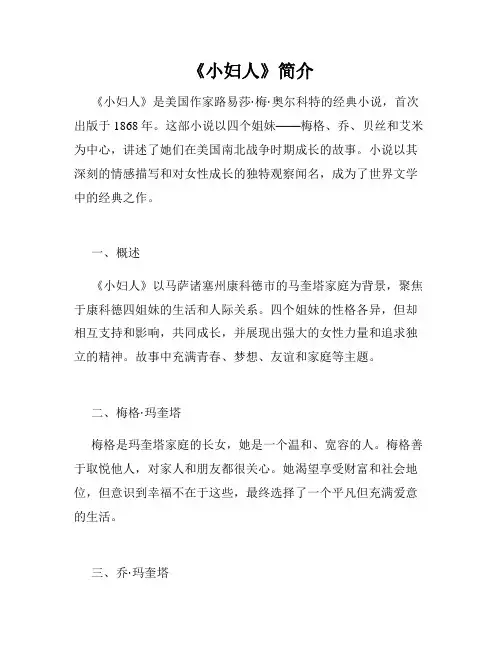 《小妇人》简介

《小妇人》是美国作家路易莎·梅·奥尔科特的经典小说，首次出版于 1868 年。这部小说以四个姐妹——梅格、乔、贝丝和艾米为中心，讲述了她们在美国南北战争时期成长的故事。小说以其深刻的情感描写和对女性成长的独特观察闻名，成为了世界文学中的经典之作。

一、概述

《小妇人》以马萨诸塞州康科德市的马奎塔家庭为背景，聚焦于康科德四姐妹的生活和人际关系。四个姐妹的性格各异，但却相互支持和影响，共同成长，并展现出强大的女性力量和追求独立的精神。故事中充满青春、梦想、友谊和家庭等主题。

二、梅格·玛奎塔

梅格是玛奎塔家庭的长女，她是一个温和、宽容的人。梅格善于取悦他人，对家人和朋友都很关心。她渴望享受财富和社会地位，但意识到幸福不在于这些，最终选择了一个平凡但充满爱意的生活。

三、乔·玛奎塔